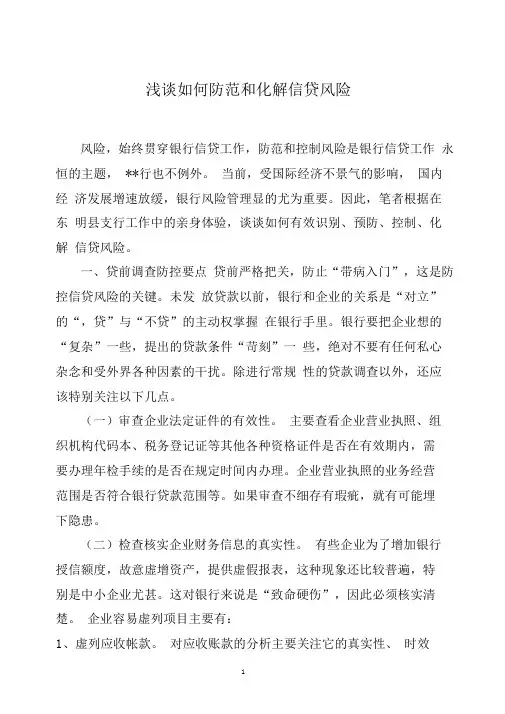 浅谈如何防范和化解信贷风险

风险，始终贯穿银行信贷工作，防范和控制风险是银行信贷工作 永恒的主题， **行也不例外。 当前，受国际经济不景气的影响， 国内经 济发展增速放缓，银行风险管理显的尤为重要。因此，笔者根据在东 明县支行工作中的亲身体验，谈谈如何有效识别、预防、控制、化解 信贷风险。

一、贷前调查防控要点 贷前严格把关，防止“带病入门”，这是防控信贷风险的关键。未发 放贷款以前，银行和企业的关系是“对立”的“，贷”与“不贷”的主动权掌握 在银行手里。银行要把企业想的“复杂”一些，提出的贷款条件“苛刻”一 些，绝对不要有任何私心杂念和受外界各种因素的干扰。除进行常规 性的贷款调查以外，还应该特别关注以下几点。

（一）审查企业法定证件的有效性。 主要查看企业营业执照、组织机构代码本、税务登记证等其他各种资格证件是否在有效期内，需要办理年检手续的是否在规定时间内办理。企业营业执照的业务经营范围是否符合银行贷款范围等。如果审查不细存有瑕疵，就有可能埋下隐患。

（二）检查核实企业财务信息的真实性。 有些企业为了增加银行授信额度，故意虚增资产，提供虚假报表，这种现象还比较普遍，特别是中小企业尤甚。这对银行来说是“致命硬伤”，因此必须核实清楚。 企业容易虚列项目主要有：

1、虚列应收帐款。 对应收账款的分析主要关注它的真实性、 时效

1